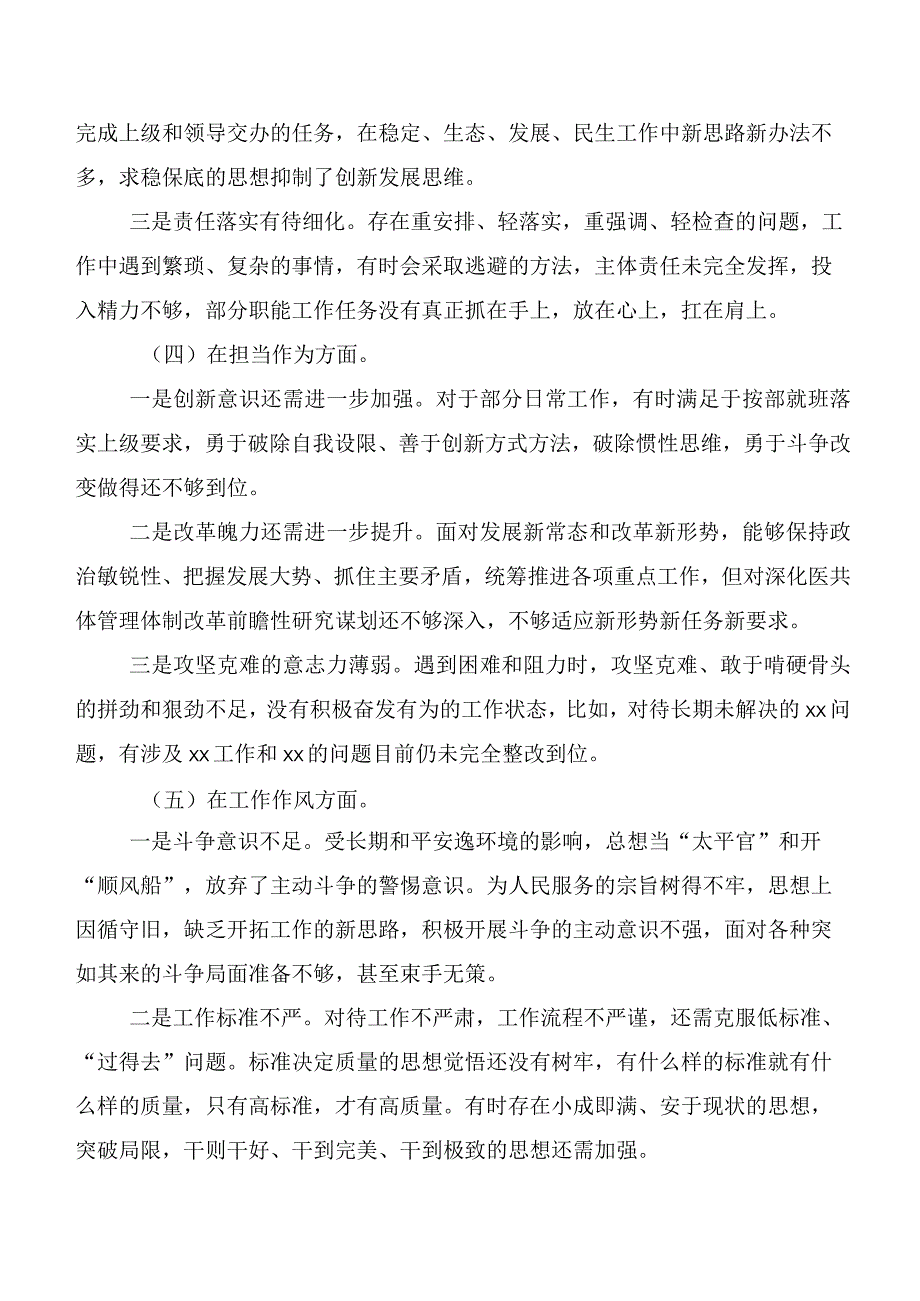 完成上级和领导交办的任务，在稳定、生态、发展、民生工作中新思路新办法不多，求稳保底的思想抑制了创新发展思维。

三是责任落实有待细化。存在重安排、轻落实，重强调、轻检查的问题，工作中遇到繁琐、复杂的事情，有时会采取逃避的方法，主体责任未完全发挥，投入精力不够，部分职能工作任务没有真正抓在手上，放在心上，扛在肩上。

（四）在担当作为方面。

一是创新意识还需进一步加强。对于部分日常工作，有时满足于按部就班落实上级要求，勇于破除自我设限、善于创新方式方法，破除惯性思维，勇于斗争改变做得还不够到位。

二是改革魄力还需进一步提升。面对发展新常态和改革新形势，能够保持政治敏锐性、把握发展大势、抓住主要矛盾，统筹推进各项重点工作，但对深化医共体管理体制改革前瞻性研究谋划还不够深入，不够适应新形势新任务新要求。

三是攻坚克难的意志力薄弱。遇到困难和阻力时，攻坚克难、敢于啃硬骨头的拼劲和狠劲不足，没有积极奋发有为的工作状态，比如，对待长期未解决的xx问题，有涉及xx工作和xx的问题目前仍未完全整改到位。

（五）在工作作风方面。

一是斗争意识不足。受长期和平安逸环境的影响，总想当“太平官”和开“顺风船”，放弃了主动斗争的警惕意识。为人民服务的宗旨树得不牢，思想上因循守旧，缺乏开拓工作的新思路，积极开展斗争的主动意识不强，面对各种突如其来的斗争局面准备不够，甚至束手无策。

二是工作标准不严。对待工作不严肃，工作流程不严谨，还需克服低标准、“过得去”问题。标准决定质量的思想觉悟还没有树牢，有什么样的标准就有什么样的质量，只有高标准，才有高质量。有时存在小成即满、安于现状的思想，突破局限，干则干好、干到完美、干到极致的思想还需加强。